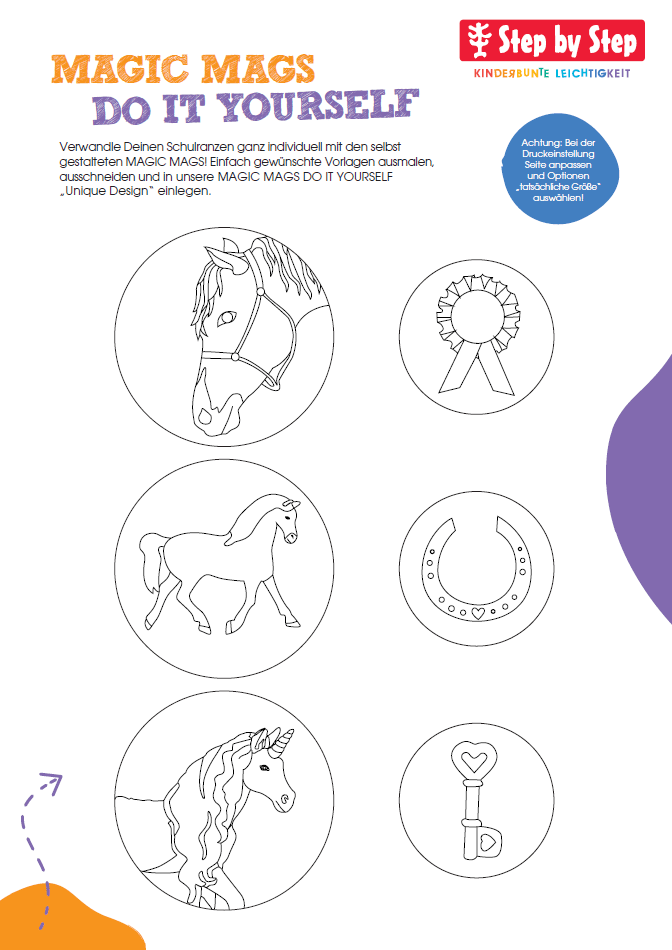 Step by Step
KINDERBUNTE LEICHTIGKEIT

MAGIC MAGS
DO IT YOURSELF

Verwandle Deinen Schulranzen ganz individuell mit den selbst gestalteten MAGIC MAGS! Einfach gewünschte Vorlagen ausmalen, ausschneiden und in unsere MAGIC MAGS DO IT YOURSELF „Unique Design" einlegen.

Achtung: Bei der Druckeinstellung Seite anpassen und Optionen „tatsächliche Größe" auswählen!